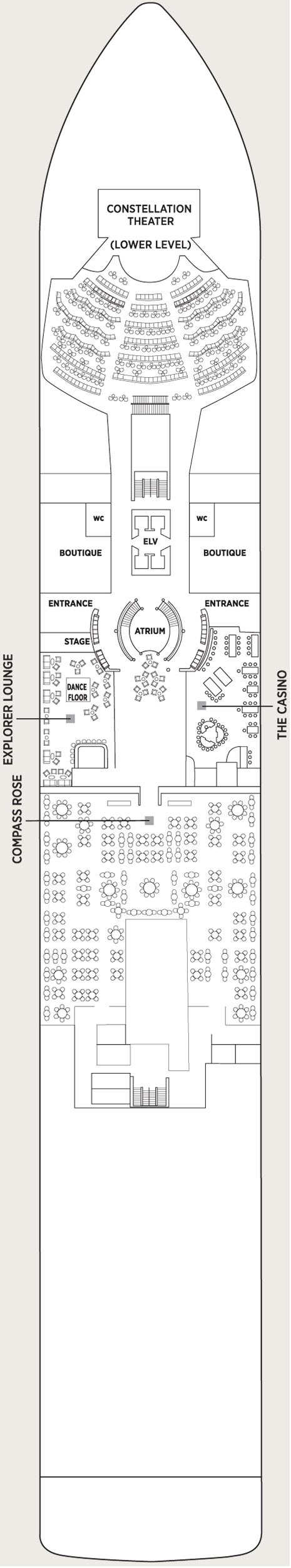 CONSTELLATION THEATER

(LOWER LEVEL)

WC

WC

ELV

BOUTIQUE

BOUTIQUE

ENTRANCE

ENTRANCE

ATRIUM

STAGE

DANCE FLOOR

EXPLORER LOUNGE

THE CASINO

COMPASS ROSE